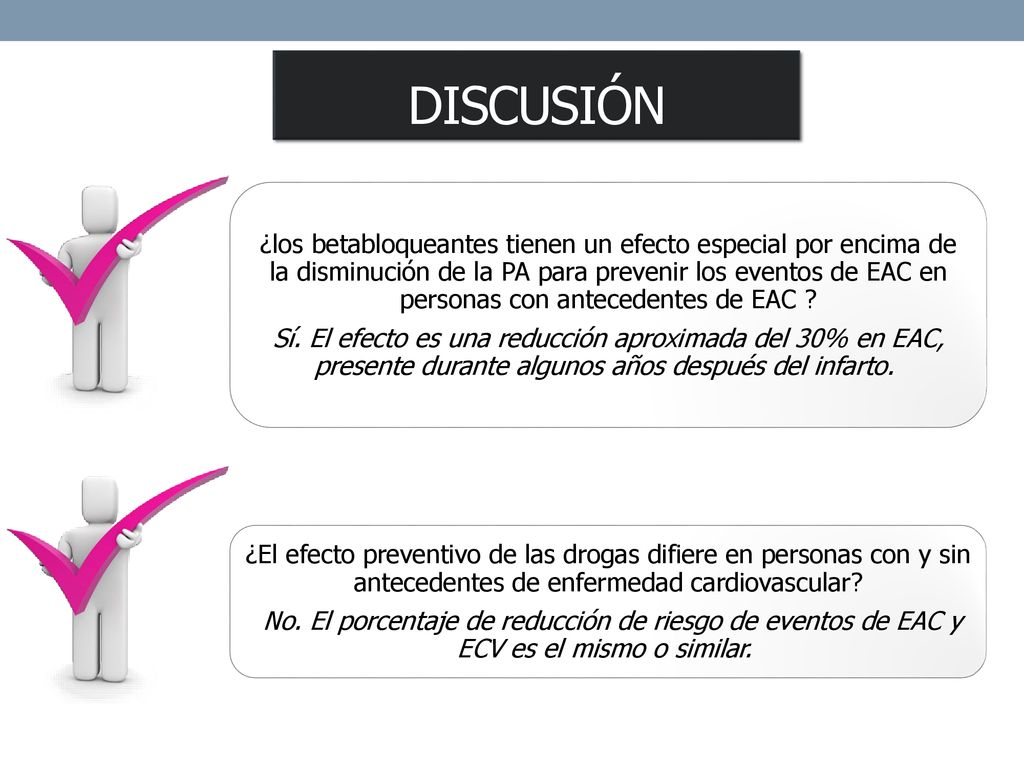 DISCUSIÓN

¿los betabloqueantes tienen un efecto especial por encima de la disminución de la PA para prevenir los eventos de EAC en personas con antecedentes de EAC ?

Sí. El efecto es una reducción aproximada del 30% en EAC, presente durante algunos años después del infarto.

¿El efecto preventivo de las drogas difiere en personas con y sin antecedentes de enfermedad cardiovascular?

No. El porcentaje de reducción de riesgo de eventos de EAC y ECV es el mismo o similar.